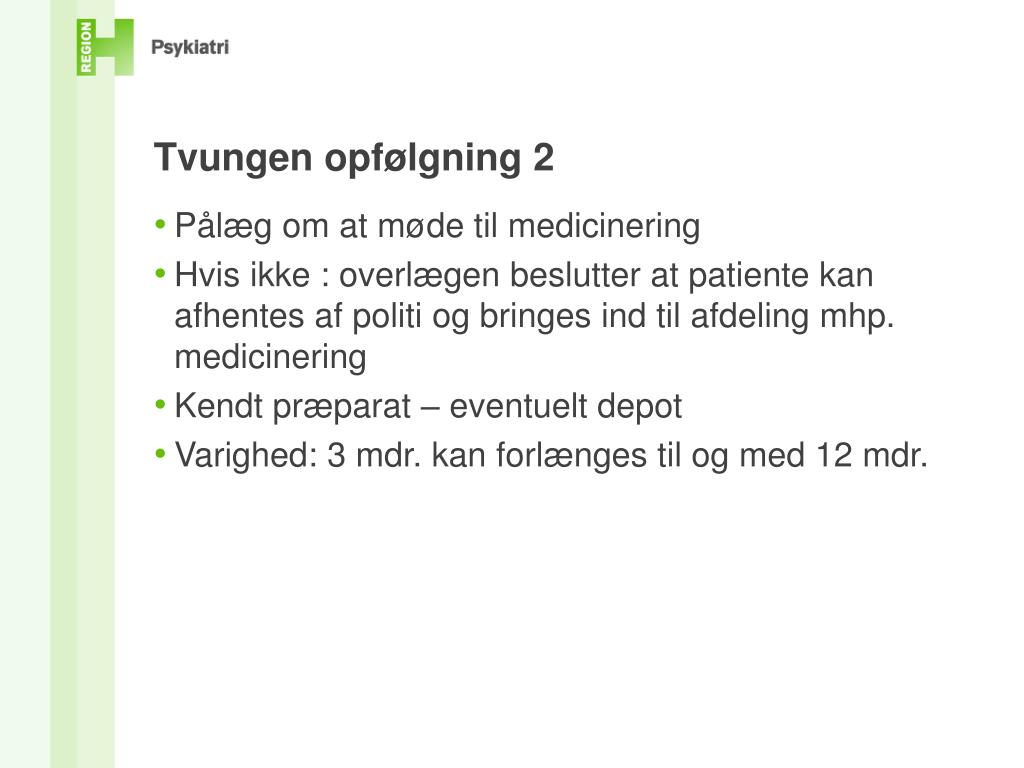 REGION H Psykiatri

Tvungen opfølgning 2

• Pålæg om at møde til medicinering
• Hvis ikke : overlægen beslutter at patiente kan afhentes af politi og bringes ind til afdeling mhp. medicinering
• Kendt præparat – eventuelt depot
• Varighed: 3 mdr. kan forlænges til og med 12 mdr.